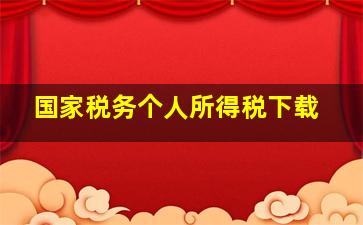 国家税务个人所得税下载